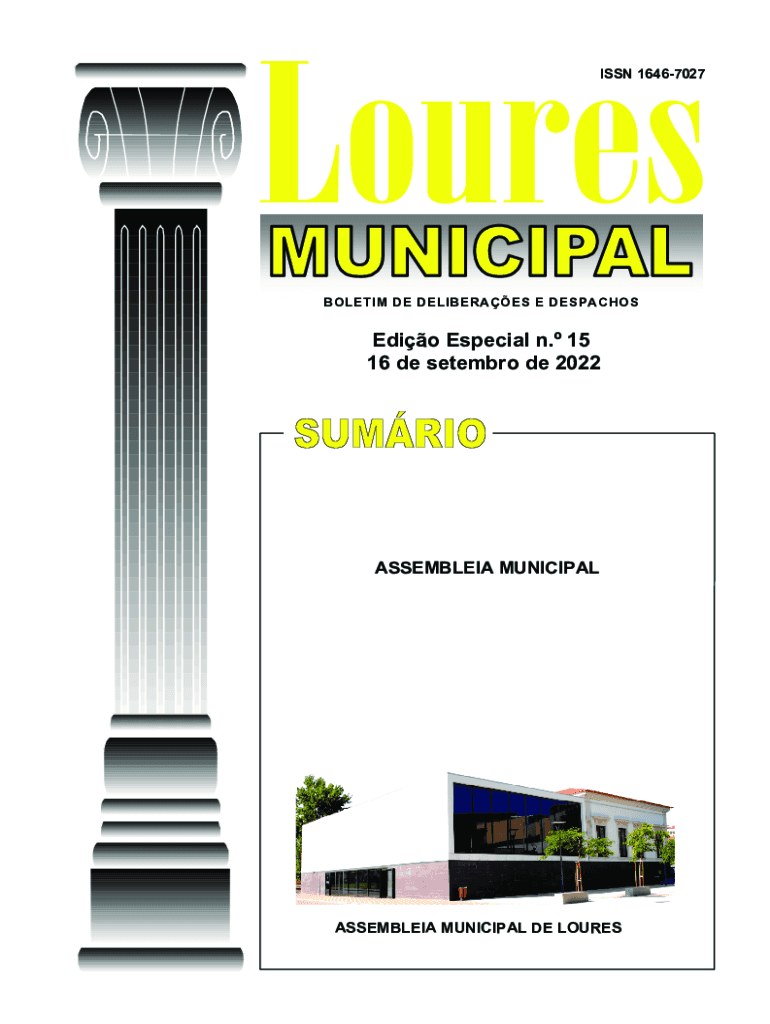 ISSN 1646-7027

Loures

MUNICIPAL

BOLETIM DE DELIBERAÇÕES E DESPACHOS

Edição Especial n.º 15
16 de setembro de 2022

SUMÁRIO

ASSEMBLEIA MUNICIPAL

ASSEMBLEIA MUNICIPAL DE LOURES